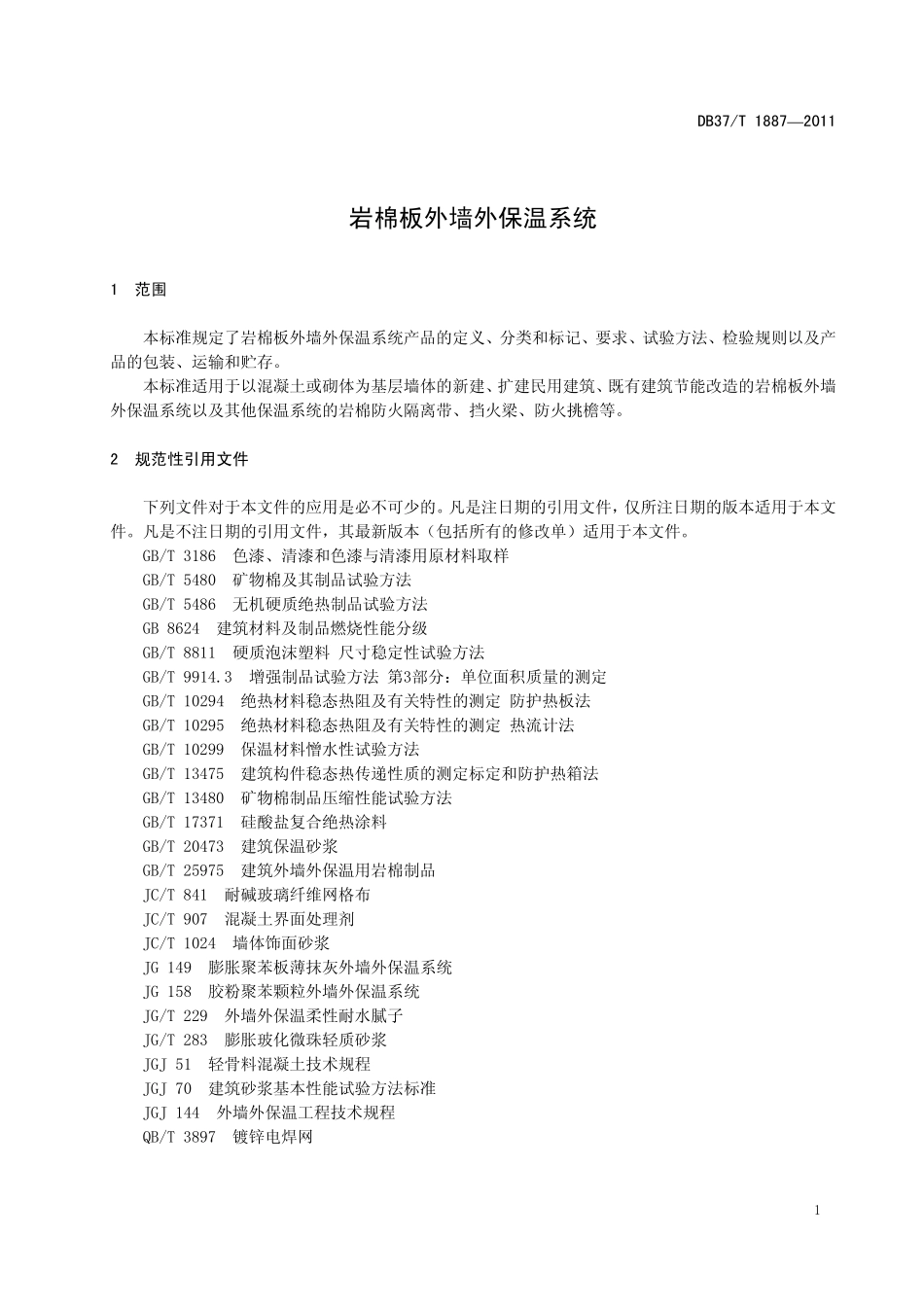 DB37/T 1887—2011

岩棉板外墙外保温系统

1 范围

本标准规定了岩棉板外墙外保温系统产品的定义、分类和标记、要求、试验方法、检验规则以及产品的包装、运输和贮存。

本标准适用于以混凝土或砌体为基层墙体的新建、扩建民用建筑、既有建筑节能改造的岩棉板外墙外保温系统以及其他保温系统的岩棉防火隔离带、挡火梁、防火挑檐等。

2 规范性引用文件

下列文件对于本文件的应用是必不可少的。凡是注日期的引用文件，仅所注日期的版本适用于本文件。凡是不注日期的引用文件，其最新版本（包括所有的修改单）适用于本文件。

GB/T 3186 色漆、清漆和色漆与清漆用原材料取样
GB/T 5480 矿物棉及其制品试验方法
GB/T 5486 无机硬质绝热制品试验方法
GB 8624 建筑材料及制品燃烧性能分级
GB/T 8811 硬质泡沫塑料 尺寸稳定性试验方法
GB/T 9914.3 增强制品试验方法 第3部分：单位面积质量的测定
GB/T 10294 绝热材料稳态热阻及有关特性的测定 防护热板法
GB/T 10295 绝热材料稳态热阻及有关特性的测定 热流计法
GB/T 10299 保温材料憎水性试验方法
GB/T 13475 建筑构件稳态热传递性质的测定标定和防护热箱法
GB/T 13480 矿物棉制品压缩性能试验方法
GB/T 17371 硅酸盐复合绝热涂料
GB/T 20473 建筑保温砂浆
GB/T 25975 建筑外墙外保温用岩棉制品
JC/T 841 耐碱玻璃纤维网格布
JC/T 907 混凝土界面处理剂
JC/T 1024 墙体饰面砂浆
JG 149 膨胀聚苯板薄抹灰外墙外保温系统
JG 158 胶粉聚苯颗粒外墙外保温系统
JG/T 229 外墙外保温柔性耐水腻子
JG/T 283 膨胀玻化微珠轻质砂浆
JGJ 51 轻骨料混凝土技术规程
JGJ 70 建筑砂浆基本性能试验方法标准
JGJ 144 外墙外保温工程技术规程
QB/T 3897 镀锌电焊网

1